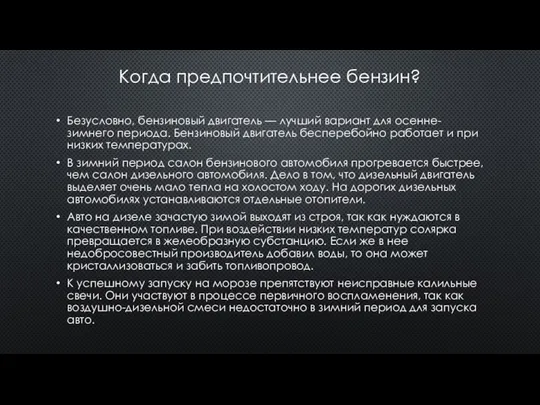 Когда предпочтительнее бензин?

• Безусловно, бензиновый двигатель — лучший вариант для осенне-зимнего периода. Бензиновый двигатель бесперебойно работает и при низких температурах.

• В зимний период салон бензинового автомобиля прогревается быстрее, чем салон дизельного автомобиля. Дело в том, что дизельный двигатель выделяет очень мало тепла на холостом ходу. На дорогих дизельных автомобилях устанавливаются отдельные отопители.

• Авто на дизеле зачастую зимой выходят из строя, так как нуждаются в качественном топливе. При воздействии низких температур солярка превращается в желеобразную субстанцию. Если же в нее недобросовестный производитель добавил воды, то она может кристаллизоваться и забить топливопровод.

• К успешному запуску на морозе препятствуют неисправные калильные свечи. Они участвуют в процессе первичного воспламенения, так как воздушно-дизельной смеси недостаточно в зимний период для запуска авто.